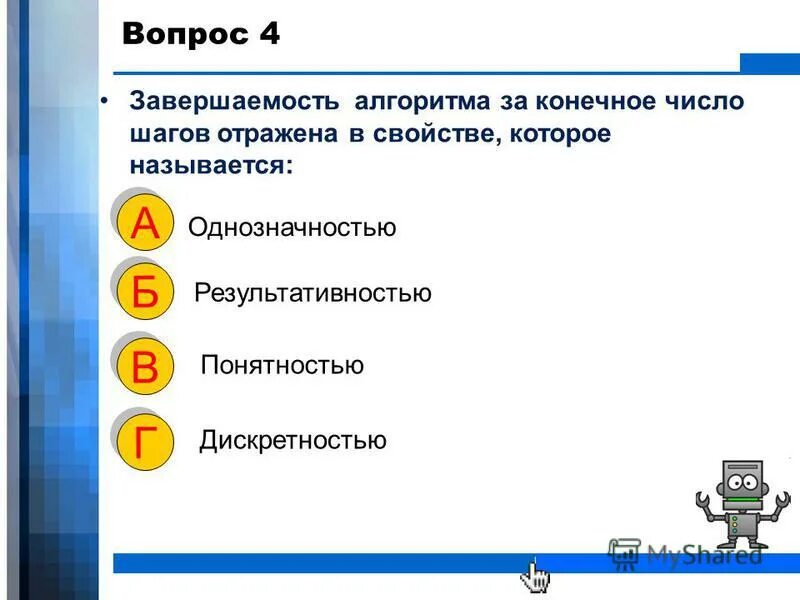 Вопрос 4

• Завершаемость алгоритма за конечное число шагов отражена в свойстве, которое называется:

А Однозначностью

Б Результативностью

В Понятностью

Г Дискретностью

MyShared